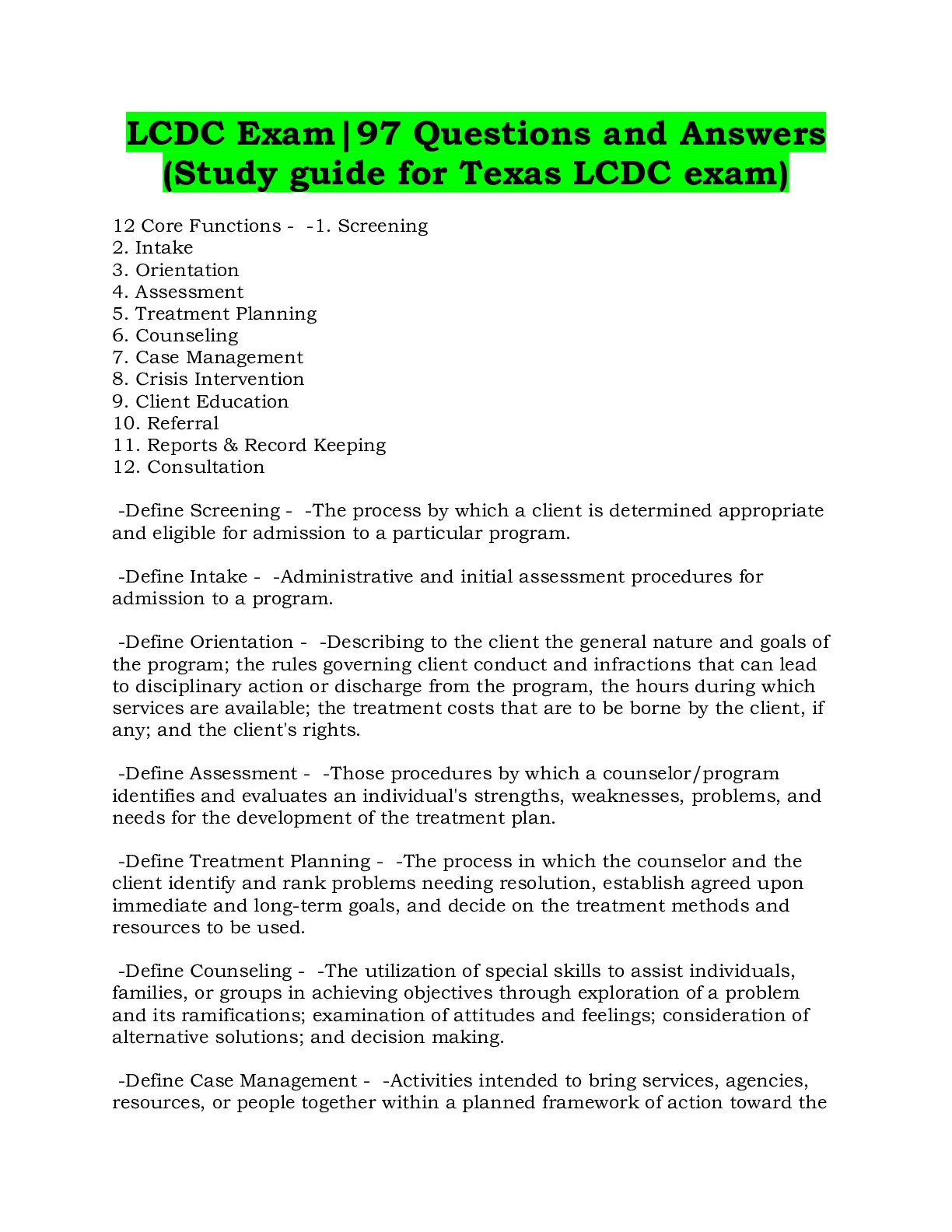 LCDC Exam|97 Questions and Answers (Study guide for Texas LCDC exam)

12 Core Functions - -1. Screening
2. Intake
3. Orientation
4. Assessment
5. Treatment Planning
6. Counseling
7. Case Management
8. Crisis Intervention
9. Client Education
10. Referral
11. Reports & Record Keeping
12. Consultation

-Define Screening - -The process by which a client is determined appropriate and eligible for admission to a particular program.

-Define Intake - -Administrative and initial assessment procedures for admission to a program.

-Define Orientation - -Describing to the client the general nature and goals of the program; the rules governing client conduct and infractions that can lead to disciplinary action or discharge from the program, the hours during which services are available; the treatment costs that are to be borne by the client, if any; and the client's rights.

-Define Assessment - -Those procedures by which a counselor/program identifies and evaluates an individual's strengths, weaknesses, problems, and needs for the development of the treatment plan.

-Define Treatment Planning - -The process in which the counselor and the client identify and rank problems needing resolution, establish agreed upon immediate and long-term goals, and decide on the treatment methods and resources to be used.

-Define Counseling - -The utilization of special skills to assist individuals, families, or groups in achieving objectives through exploration of a problem and its ramifications; examination of attitudes and feelings; consideration of alternative solutions; and decision making.

-Define Case Management - -Activities intended to bring services, agencies, resources, or people together within a planned framework of action toward the